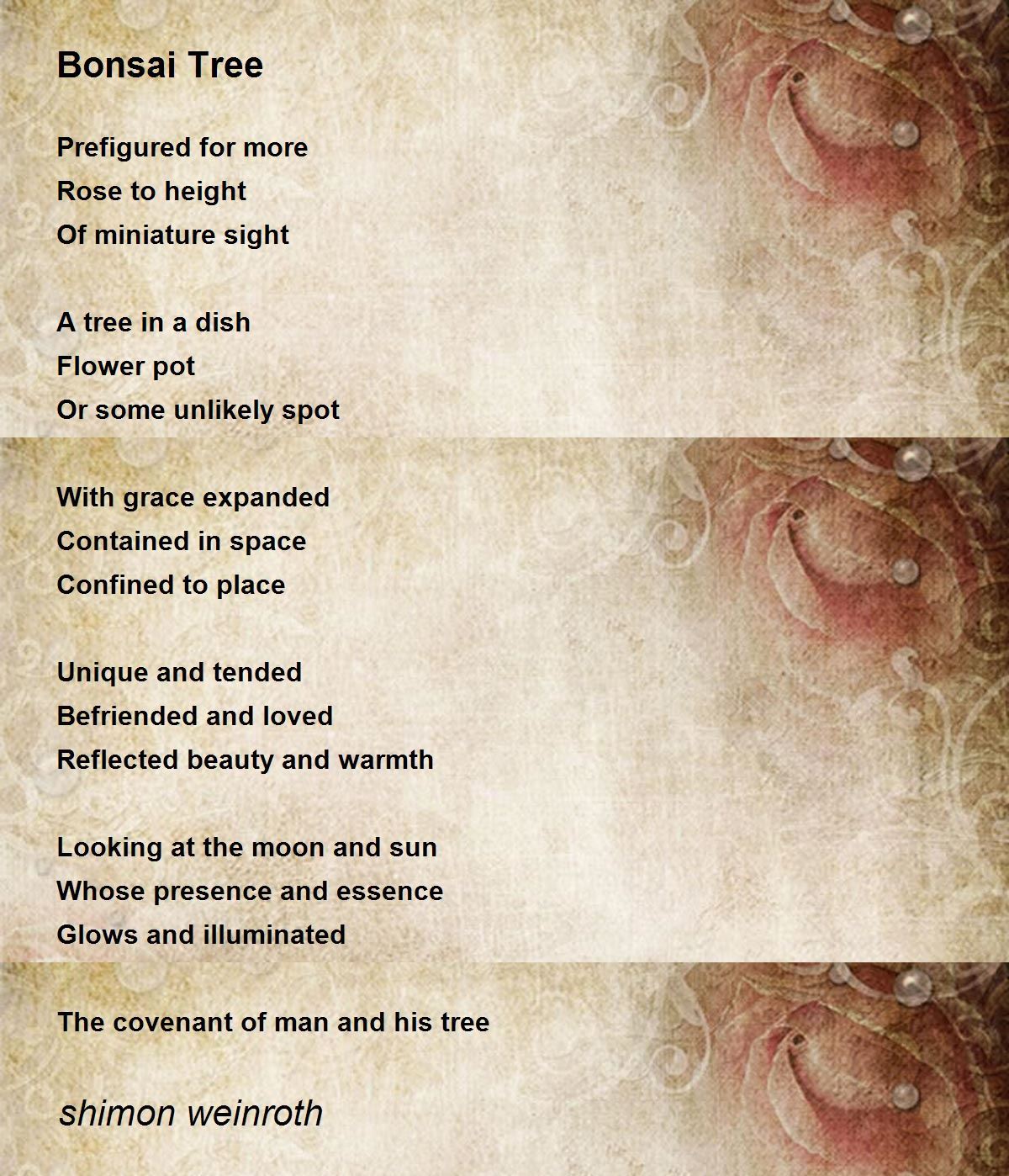 Bonsai Tree

Prefigured for more
Rose to height
Of miniature sight

A tree in a dish
Flower pot
Or some unlikely spot

With grace expanded
Contained in space
Confined to place

Unique and tended
Befriended and loved
Reflected beauty and warmth

Looking at the moon and sun
Whose presence and essence
Glows and illuminated

The covenant of man and his tree

shimon weinroth